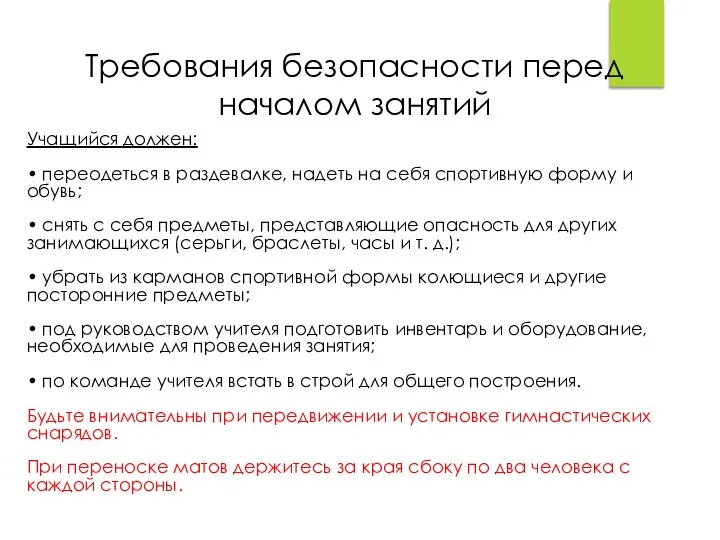 Требования безопасности перед началом занятий

Учащийся должен:

• переодеться в раздевалке, надеть на себя спортивную форму и обувь;

• снять с себя предметы, представляющие опасность для других занимающихся (серьги, браслеты, часы и т. д.);

• убрать из карманов спортивной формы колющиеся и другие посторонние предметы;

• под руководством учителя подготовить инвентарь и оборудование, необходимые для проведения занятия;

• по команде учителя встать в строй для общего построения.

Будьте внимательны при передвижении и установке гимнастических снарядов.

При переноске матов держитесь за края сбоку по два человека с каждой стороны.